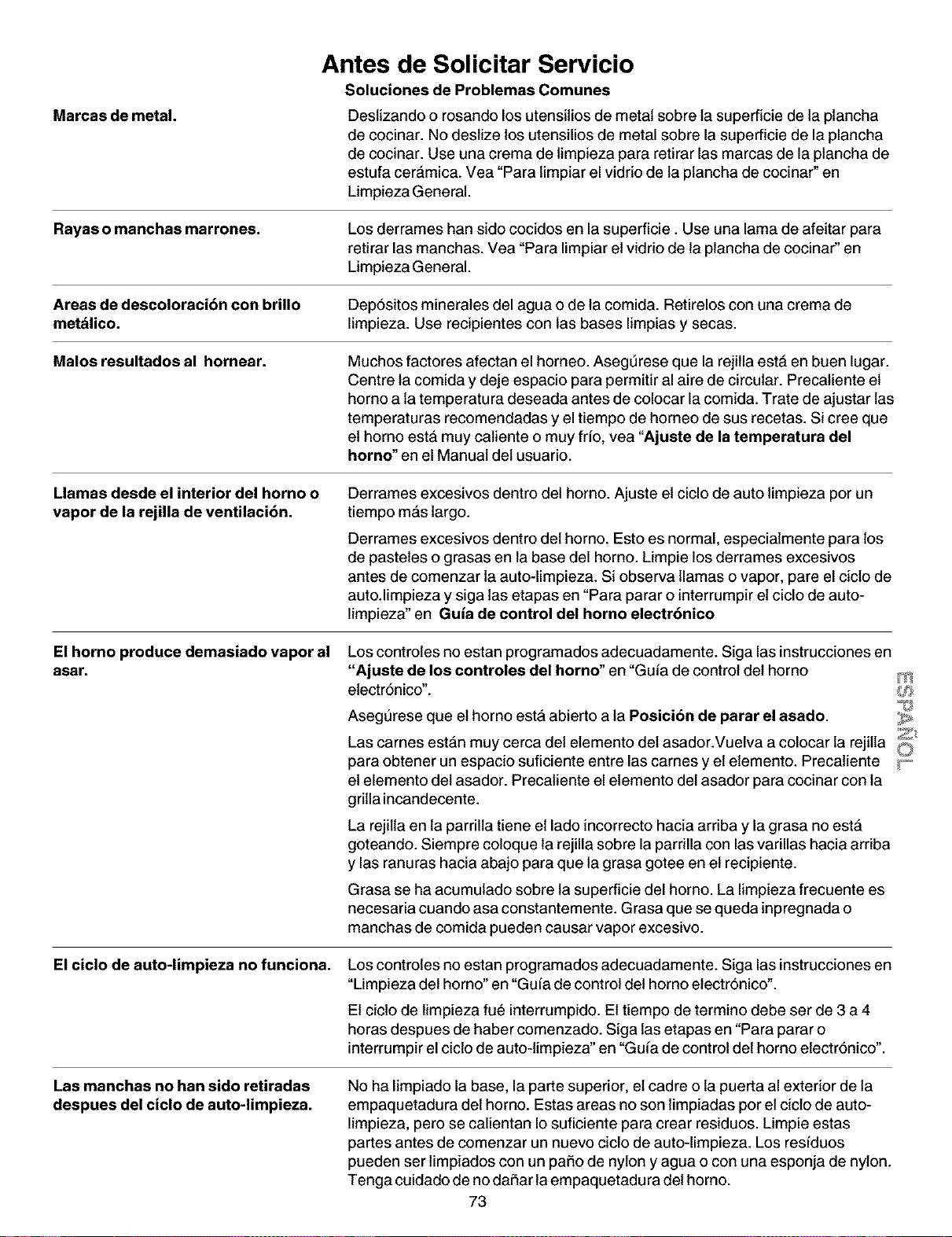 Antes de Solicitar Servicio

Soluciones de Problemas Comunes

Marcas de metal.

Deslizando o rosando los utensilios de metal sobre la superficie de la plancha de cocinar. No deslize los utensilios de metal sobre la superficie de la plancha de cocinar. Use una crema de limpieza para retirar las marcas de la plancha de estufa cerámica. Vea "Para limpiar el vidrio de la plancha de cocinar" en Limpieza General.

Rayas o manchas marrones.

Los derrames han sido cocidos en la superficie . Use una lama de afeitar para retirar las manchas. Vea "Para limpiar el vidrio de la plancha de cocinar" en Limpieza General.

Areas de descoloración con brillo metálico.

Depósitos minerales del agua o de la comida. Retirelos con una crema de limpieza. Use recipientes con las bases limpias y secas.

Malos resultados al hornear.

Muchos factores afectan el horneo. Asegúrese que la rejilla está en buen lugar. Centre la comida y deje espacio para permitir al aire de circular. Precaliente el horno a la temperatura deseada antes de colocar la comida. Trate de ajustar las temperaturas recomendadas y el tiempo de horneo de sus recetas. Si cree que el horno está muy caliente o muy frío, vea "Ajuste de la temperatura del horno" en el Manual del usuario.

Llamas desde el interior del horno o vapor de la rejilla de ventilación.

Derrames excesivos dentro del horno. Ajuste el ciclo de auto limpieza por un tiempo más largo.

Derrames excesivos dentro del horno. Esto es normal, especialmente para los de pasteles o grasas en la base del horno. Limpie los derrames excesivos antes de comenzar la auto-limpieza. Si observa llamas o vapor, pare el ciclo de auto.limpieza y siga las etapas en "Para parar o interrumpir el ciclo de auto-limpieza" en Guía de control del horno electrónico

El horno produce demasiado vapor al asar.

Los controles no estan programados adecuadamente. Siga las instrucciones en "Ajuste de los controles del horno" en "Guía de control del horno electrónico".

Asegúrese que el horno está abierto a la Posición de parar el asado.

Las carnes están muy cerca del elemento del asador.Vuelva a colocar la rejilla para obtener un espacio suficiente entre las carnes y el elemento. Precaliente el elemento del asador. Precaliente el elemento del asador para cocinar con la grilla incandecente.

La rejilla en la parrilla tiene el lado incorrecto hacia arriba y la grasa no está goteando. Siempre coloque la rejilla sobre la parrilla con las varillas hacia arriba y las ranuras hacia abajo para que la grasa gotee en el recipiente.

Grasa se ha acumulado sobre la superficie del horno. La limpieza frecuente es necesaria cuando asa constantemente. Grasa que se queda inpregnada o manchas de comida pueden causar vapor excesivo.

El ciclo de auto-limpieza no funciona.

Los controles no estan programados adecuadamente. Siga las instrucciones en "Limpieza del horno" en "Guía de control del horno electrónico".

El ciclo de limpieza fué interrumpido. El tiempo de termino debe ser de 3 a 4 horas despues de haber comenzado. Siga las etapas en "Para parar o interrumpir el ciclo de auto-limpieza" en "Guía de control del horno electrónico".

Las manchas no han sido retiradas despues del ciclo de auto-limpieza.

No ha limpiado la base, la parte superior, el cadre o la puerta al exterior de la empaquetadura del horno. Estas areas no son limpiadas por el ciclo de auto-limpieza, pero se calientan lo suficiente para crear residuos. Limpie estas partes antes de comenzar un nuevo ciclo de auto-limpieza. Los resíduos pueden ser limpiados con un paño de nylon y agua o con una esponja de nylon. Tenga cuidado de no dañar la empaquetadura del horno.

ESPAÑOL

73